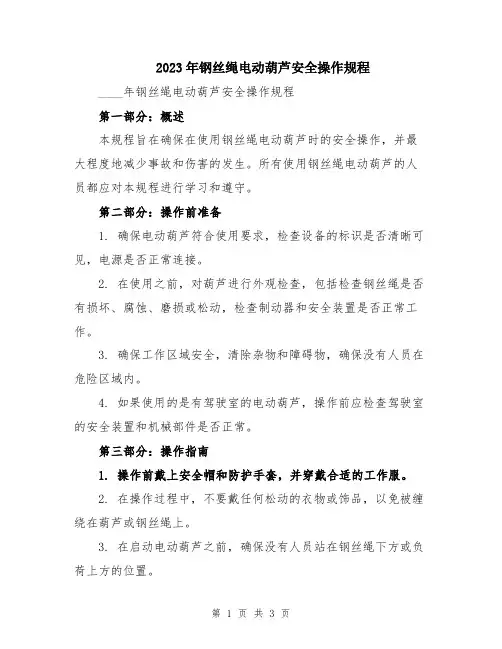 2023年钢丝绳电动葫芦安全操作规程

____年钢丝绳电动葫芦安全操作规程

第一部分：概述

本规程旨在确保在使用钢丝绳电动葫芦时的安全操作，并最大程度地减少事故和伤害的发生。所有使用钢丝绳电动葫芦的人员都应对本规程进行学习和遵守。

第二部分：操作前准备

1. 确保电动葫芦符合使用要求，检查设备的标识是否清晰可见，电源是否正常连接。

2. 在使用之前，对葫芦进行外观检查，包括检查钢丝绳是否有损坏、腐蚀、磨损或松动，检查制动器和安全装置是否正常工作。

3. 确保工作区域安全，清除杂物和障碍物，确保没有人员在危险区域内。

4. 如果使用的是有驾驶室的电动葫芦，操作前应检查驾驶室的安全装置和机械部件是否正常。

第三部分：操作指南

1. 操作前戴上安全帽和防护手套，并穿戴合适的工作服。

2. 在操作过程中，不要戴任何松动的衣物或饰品，以免被缠绕在葫芦或钢丝绳上。

3. 在启动电动葫芦之前，确保没有人员站在钢丝绳下方或负荷上方的位置。

第 1 页 共 3 页